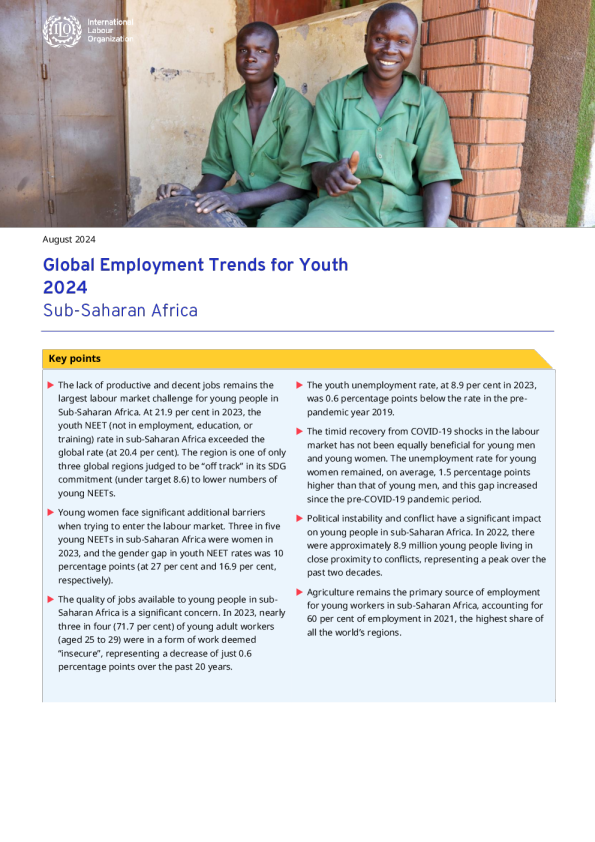 International Labour Organization

August 2024

Global Employment Trends for Youth 2024
Sub-Saharan Africa

Key points

▶ The lack of productive and decent jobs remains the largest labour market challenge for young people in Sub-Saharan Africa. At 21.9 per cent in 2023, the youth NEET (not in employment, education, or training) rate in sub-Saharan Africa exceeded the global rate (at 20.4 per cent). The region is one of only three global regions judged to be "off track" in its SDG commitment (under target 8.6) to lower numbers of young NEETs.

▶ Young women face significant additional barriers when trying to enter the labour market. Three in five young NEETs in sub-Saharan Africa were women in 2023, and the gender gap in youth NEET rates was 10 percentage points (at 27 per cent and 16.9 per cent, respectively).

▶ The quality of jobs available to young people in sub-Saharan Africa is a significant concern. In 2023, nearly three in four (71.7 per cent) of young adult workers (aged 25 to 29) were in a form of work deemed "insecure", representing a decrease of just 0.6 percentage points over the past 20 years.

▶ The youth unemployment rate, at 8.9 per cent in 2023, was 0.6 percentage points below the rate in the pre-pandemic year 2019.

▶ The timid recovery from COVID-19 shocks in the labour market has not been equally beneficial for young men and young women. The unemployment rate for young women remained, on average, 1.5 percentage points higher than that of young men, and this gap increased since the pre-COVID-19 pandemic period.

▶ Political instability and conflict have a significant impact on young people in sub-Saharan Africa. In 2022, there were approximately 8.9 million young people living in close proximity to conflicts, representing a peak over the past two decades.

▶ Agriculture remains the primary source of employment for young workers in sub-Saharan Africa, accounting for 60 per cent of employment in 2021, the highest share of all the world's regions.